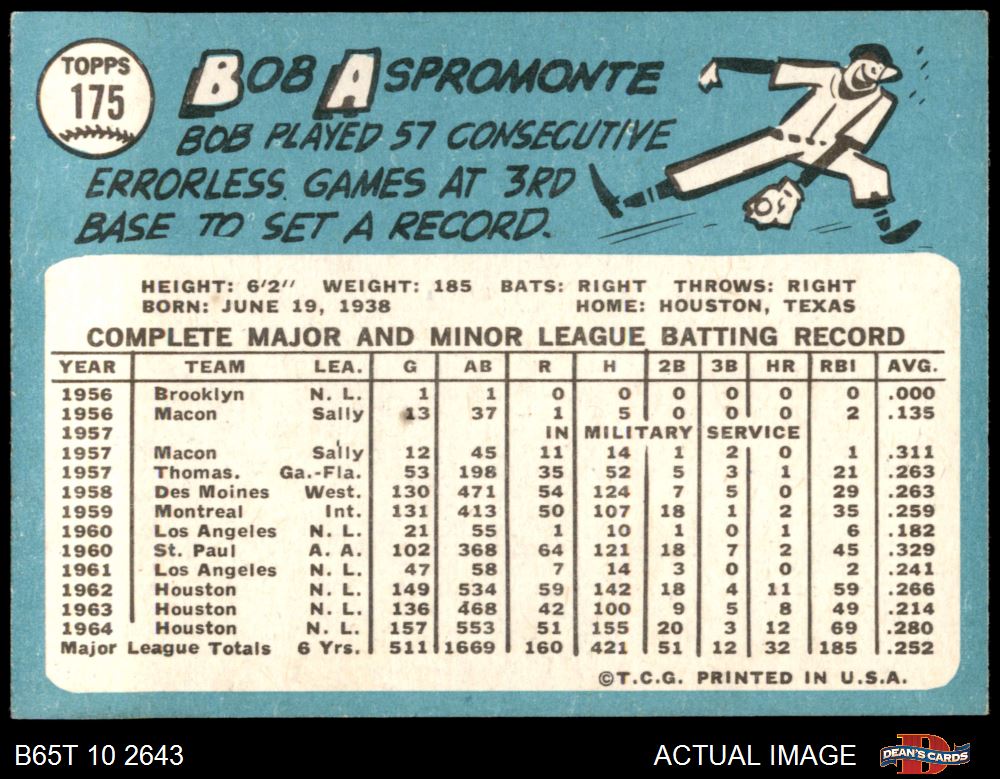 TOPPS 175

BOB ASPROMONTE

BOB PLAYED 57 CONSECUTIVE ERRORLESS GAMES AT 3RD BASE TO SET A RECORD.

HEIGHT: 6'2" WEIGHT: 185 BATS: RIGHT THROWS: RIGHT
BORN: JUNE 19, 1938 HOME: HOUSTON, TEXAS

COMPLETE MAJOR AND MINOR LEAGUE BATTING RECORD

| YEAR | TEAM | LEA. | G | AB | R | H | 2B | 3B | HR | RBI | AVG. |
|---|---|---|---|---|---|---|---|---|---|---|---|
| 1956 | Brooklyn | N. L. | 1 | 1 | 0 | 0 | 0 | 0 | 0 | 0 | .000 |
| 1956 | Macon | Sally | 13 | 37 | 1 | 5 | 0 | 0 | 0 | 2 | .135 |
| 1957 | | | | | IN | MILITARY | | SERVICE | | | |
| 1957 | Macon | Sally | 12 | 45 | 11 | 14 | 1 | 2 | 0 | 1 | .311 |
| 1957 | Thomas. | Ga.-Fla. | 53 | 198 | 35 | 52 | 5 | 3 | 1 | 21 | .263 |
| 1958 | Des Moines | West. | 130 | 471 | 54 | 124 | 7 | 5 | 0 | 29 | .263 |
| 1959 | Montreal | Int. | 131 | 413 | 50 | 107 | 18 | 1 | 2 | 35 | .259 |
| 1960 | Los Angeles | N. L. | 21 | 55 | 1 | 10 | 1 | 0 | 1 | 6 | .182 |
| 1960 | St. Paul | A. A. | 102 | 368 | 64 | 121 | 18 | 7 | 2 | 45 | .329 |
| 1961 | Los Angeles | N. L. | 47 | 58 | 7 | 14 | 3 | 0 | 0 | 2 | .241 |
| 1962 | Houston | N. L. | 149 | 534 | 59 | 142 | 18 | 4 | 11 | 59 | .266 |
| 1963 | Houston | N. L. | 136 | 468 | 42 | 100 | 9 | 5 | 8 | 49 | .214 |
| 1964 | Houston | N. L. | 157 | 553 | 51 | 155 | 20 | 3 | 12 | 69 | .280 |
| Major League Totals | | 6 Yrs. | 511 | 1669 | 160 | 421 | 51 | 12 | 32 | 185 | .252 |

©T.C.G. PRINTED IN U.S.A.

B65T 10 2643

ACTUAL IMAGE

DEAN'S CARDS